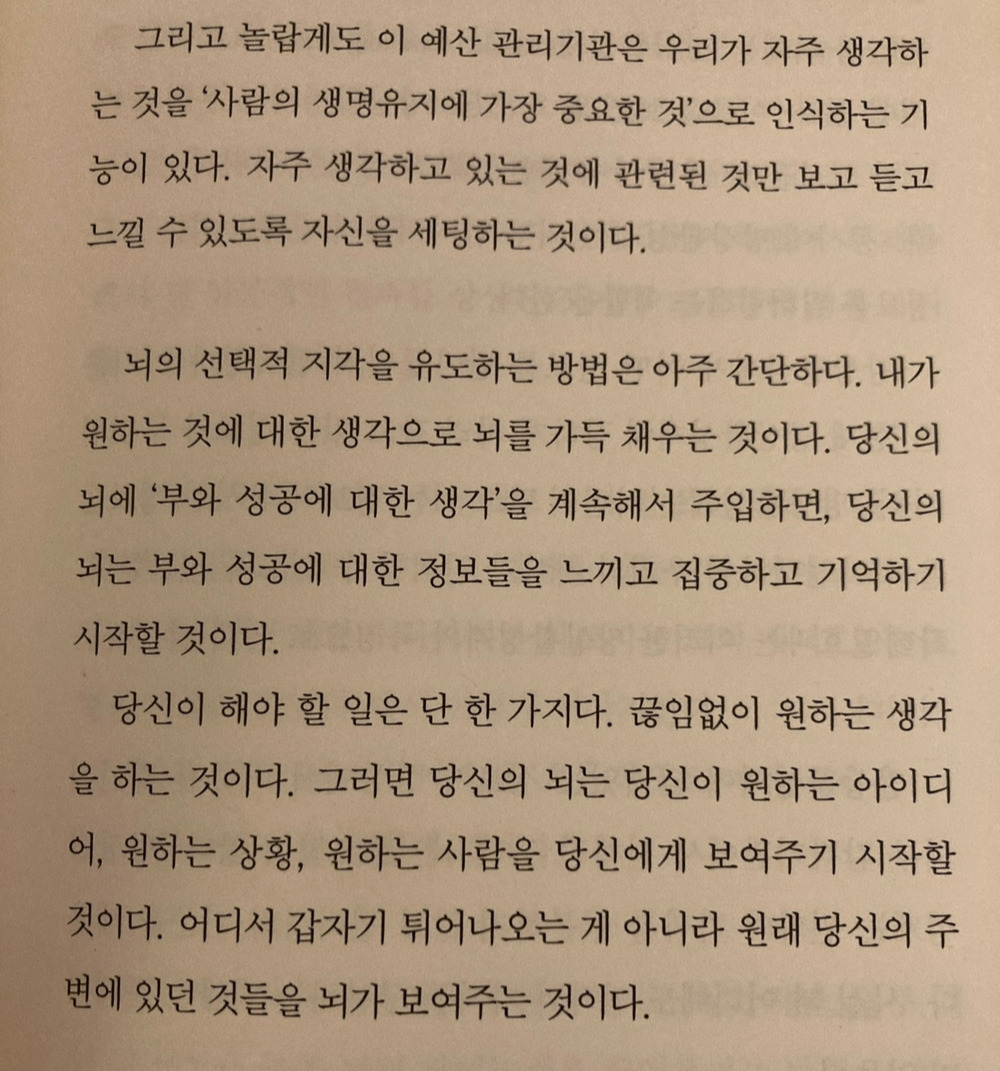 그리고 놀랍게도 이 예산 관리기관은 우리가 자주 생각하는 것을 '사람의 생명유지에 가장 중요한 것'으로 인식하는 기능이 있다. 자주 생각하고 있는 것에 관련된 것만 보고 듣고 느낄 수 있도록 자신을 세팅하는 것이다.

뇌의 선택적 지각을 유도하는 방법은 아주 간단하다. 내가 원하는 것에 대한 생각으로 뇌를 가득 채우는 것이다. 당신의 뇌에 '부와 성공에 대한 생각'을 계속해서 주입하면, 당신의 뇌는 부와 성공에 대한 정보들을 느끼고 집중하고 기억하기 시작할 것이다.

당신이 해야 할 일은 단 한 가지다. 끊임없이 원하는 생각을 하는 것이다. 그러면 당신의 뇌는 당신이 원하는 아이디어, 원하는 상황, 원하는 사람을 당신에게 보여주기 시작할 것이다. 어디서 갑자기 튀어나오는 게 아니라 원래 당신의 주변에 있던 것들을 뇌가 보여주는 것이다.